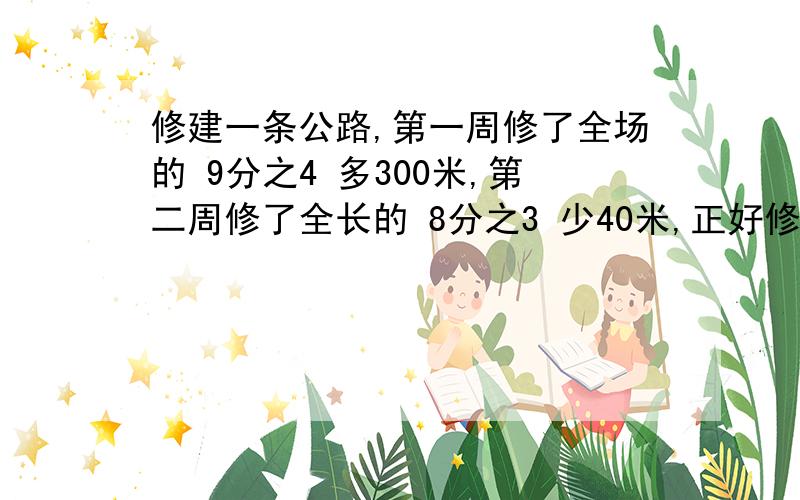 修建一条公路,第一周修了全场的 9分之4 多300米,第二周修了全长的 8分之3 少40米,正好修